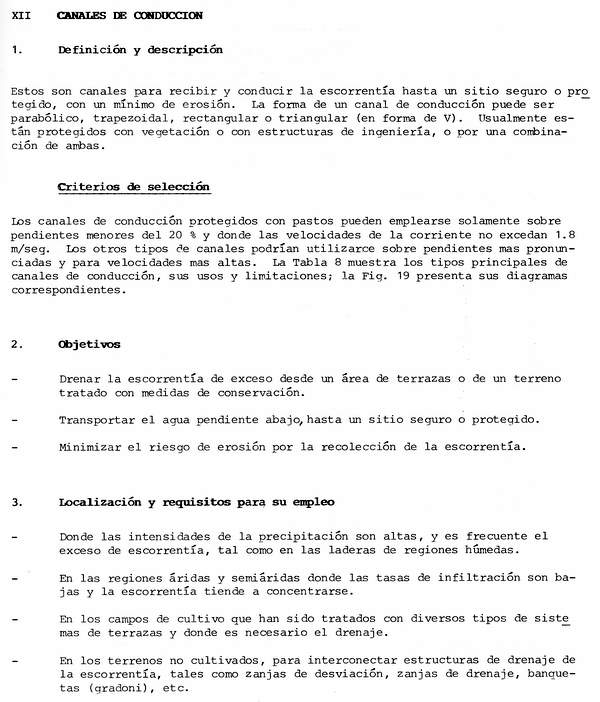 XII CANALES DE CONDUCCION

1. Definición y descripción

Estos son canales para recibir y conducir la escorrentía hasta un sitio seguro o protegido, con un mínimo de erosión. La forma de un canal de conducción puede ser parabólico, trapezoidal, rectangular o triangular (en forma de V). Usualmente están protegidos con vegetación o con estructuras de ingeniería, o por una combinación de ambas.

Criterios de selección

Los canales de conducción protegidos con pastos pueden emplearse solamente sobre pendientes menores del 20 % y donde las velocidades de la corriente no excedan 1.8 m/seg. Los otros tipos de canales podrían utilizarce sobre pendientes mas pronunciadas y para velocidades mas altas. La Tabla 8 muestra los tipos principales de canales de conducción, sus usos y limitaciones; la Fig. 19 presenta sus diagramas correspondientes.

2. Objetivos

- Drenar la escorrentía de exceso desde un área de terrazas o de un terreno tratado con medidas de conservación.

- Transportar el agua pendiente abajo, hasta un sitio seguro o protegido.

- Minimizar el riesgo de erosión por la recolección de la escorrentía.

3. Localización y requisitos para su empleo

- Donde las intensidades de la precipitación son altas, y es frecuente el exceso de escorrentía, tal como en las laderas de regiones húmedas.

- En las regiones áridas y semiáridas donde las tasas de infiltración son bajas y la escorrentía tiende a concentrarse.

- En los campos de cultivo que han sido tratados con diversos tipos de sistemas de terrazas y donde es necesario el drenaje.

- En los terrenos no cultivados, para interconectar estructuras de drenaje de la escorrentía, tales como zanjas de desviación, zanjas de drenaje, banquetas (gradoni), etc.